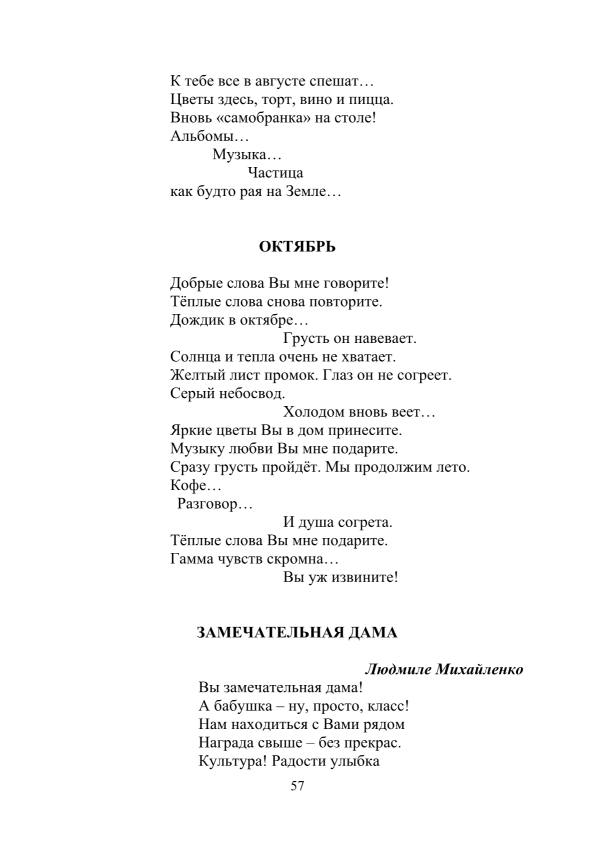 К тебе все в августе спешат…
Цветы здесь, торт, вино и пицца.
Вновь «самобранка» на столе!
Альбомы…
Музыка…
Частица
как будто рая на Земле…

ОКТЯБРЬ

Добрые слова Вы мне говорите!
Тёплые слова снова повторите.
Дождик в октябре…
Грусть он навевает.
Солнца и тепла очень не хватает.
Желтый лист промок. Глаз он не согреет.
Серый небосвод.
Холодом вновь веет…
Яркие цветы Вы в дом принесите.
Музыку любви Вы мне подарите.
Сразу грусть пройдёт. Мы продолжим лето.
Кофе…
Разговор…
И душа согрета.
Тёплые слова Вы мне подарите.
Гамма чувств скромна…
Вы уж извините!

ЗАМЕЧАТЕЛЬНАЯ ДАМА

Людмиле Михайленко

Вы замечательная дама!
А бабушка – ну, просто, класс!
Нам находиться с Вами рядом
Награда свыше – без прекрас.
Культура! Радости улыбка

57